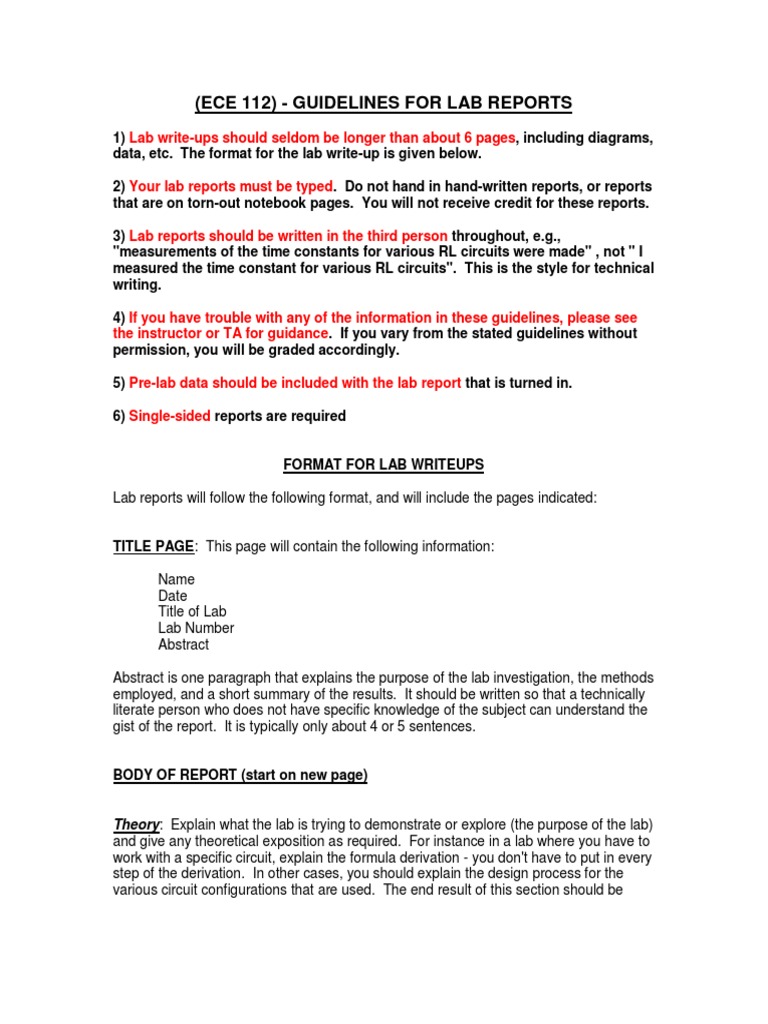 (ECE 112) - GUIDELINES FOR LAB REPORTS

1) Lab write-ups should seldom be longer than about 6 pages, including diagrams, data, etc. The format for the lab write-up is given below.

2) Your lab reports must be typed. Do not hand in hand-written reports, or reports that are on torn-out notebook pages. You will not receive credit for these reports.

3) Lab reports should be written in the third person throughout, e.g., "measurements of the time constants for various RL circuits were made" , not " I measured the time constant for various RL circuits". This is the style for technical writing.

4) If you have trouble with any of the information in these guidelines, please see the instructor or TA for guidance. If you vary from the stated guidelines without permission, you will be graded accordingly.

5) Pre-lab data should be included with the lab report that is turned in.

6) Single-sided reports are required

FORMAT FOR LAB WRITEUPS

Lab reports will follow the following format, and will include the pages indicated:

TITLE PAGE: This page will contain the following information:

Name
Date
Title of Lab
Lab Number
Abstract

Abstract is one paragraph that explains the purpose of the lab investigation, the methods employed, and a short summary of the results. It should be written so that a technically literate person who does not have specific knowledge of the subject can understand the gist of the report. It is typically only about 4 or 5 sentences.

BODY OF REPORT (start on new page)

Theory: Explain what the lab is trying to demonstrate or explore (the purpose of the lab) and give any theoretical exposition as required. For instance in a lab where you have to work with a specific circuit, explain the formula derivation - you don't have to put in every step of the derivation. In other cases, you should explain the design process for the various circuit configurations that are used. The end result of this section should be